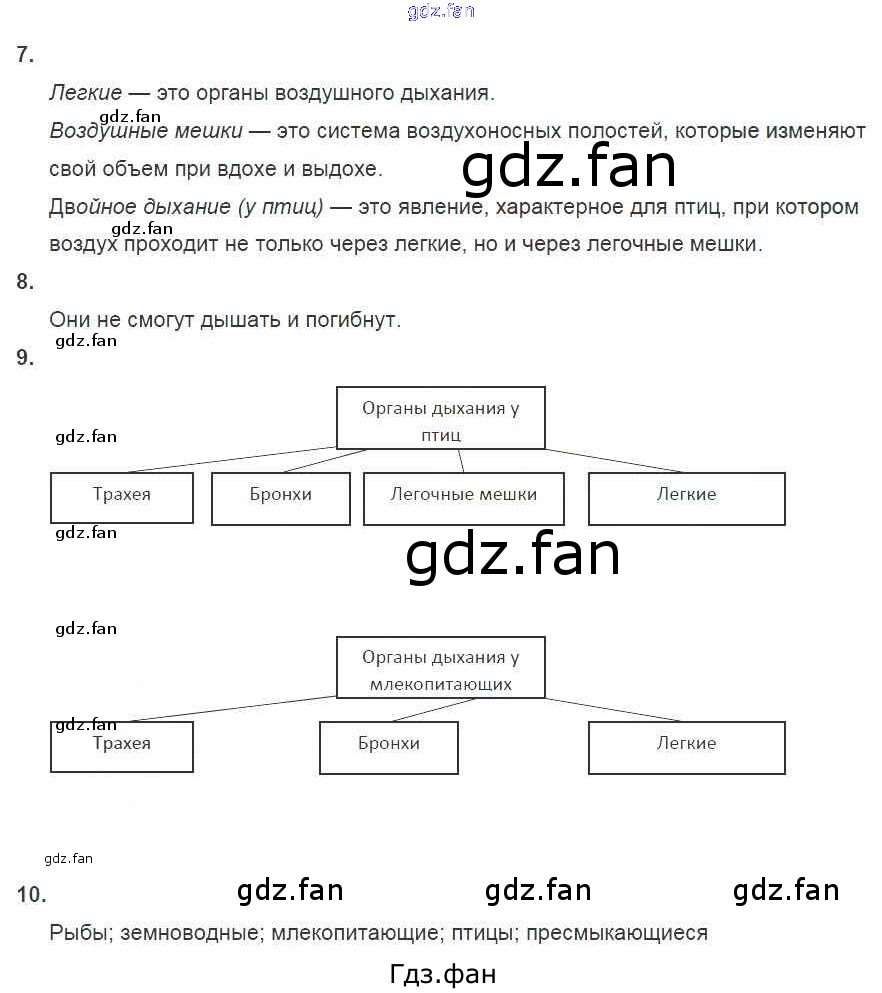 gdz.fan

7.

Легкие — это органы воздушного дыхания.

gdz.fan

Воздушные мешки — это система воздухоносных полостей, которые изменяют свой объем при вдохе и выдохе.

gdz.fan

Двойное дыхание (у птиц) — это явление, характерное для птиц, при котором воздух проходит не только через легкие, но и через легочные мешки.

gdz.fan

8.

Они не смогут дышать и погибнут.

gdz.fan

9.

Органы дыхания у птиц

gdz.fan

Трахея

Бронхи

Легочные мешки

Легкие

gdz.fan

gdz.fan

gdz.fan

Органы дыхания у млекопитающих

gdz.fan

Трахея

Бронхи

Легкие

gdz.fan

10.

gdz.fan gdz.fan gdz.fan

Рыбы; земноводные; млекопитающие; птицы; пресмыкающиеся

Гдз.фан